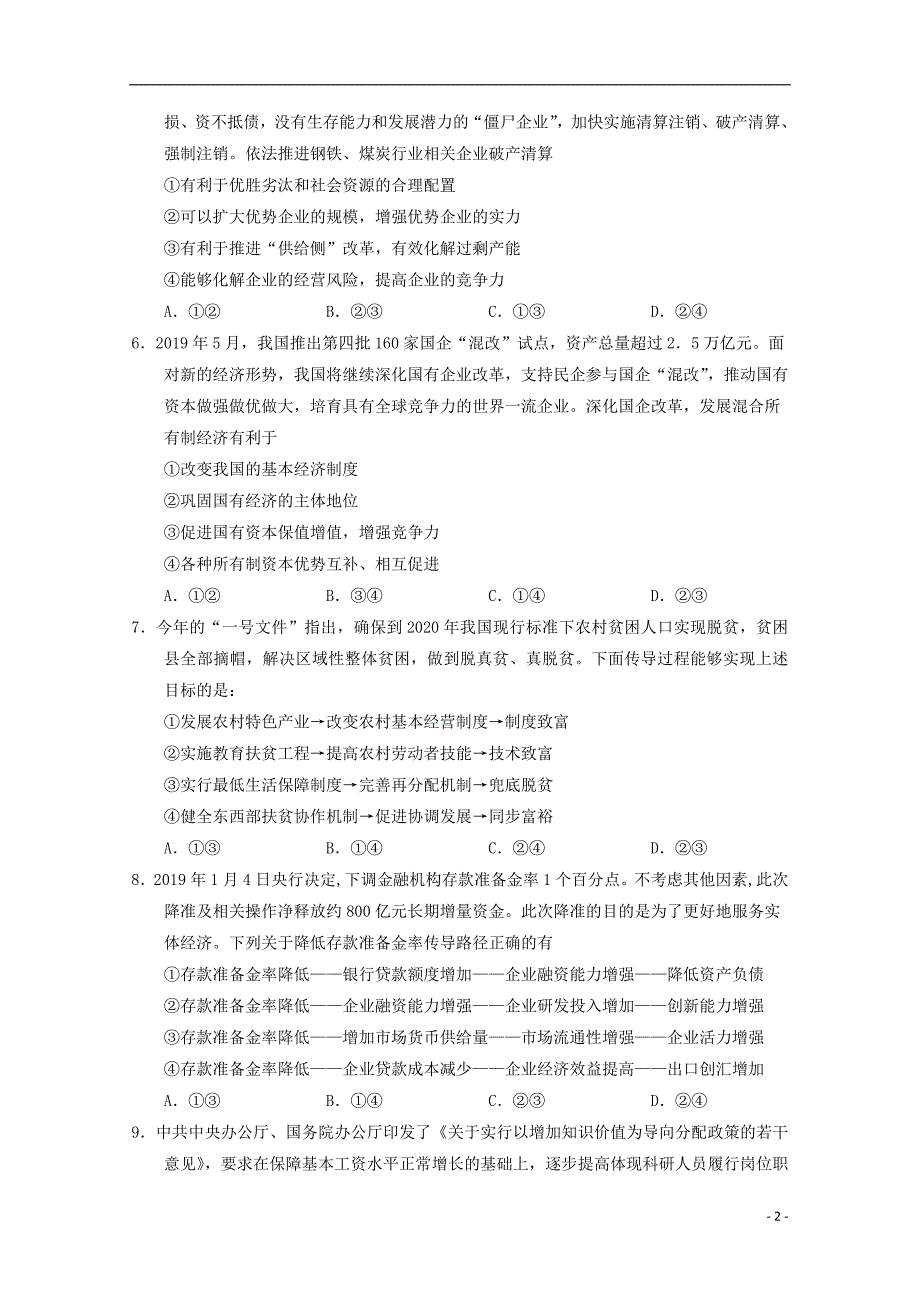 损、资不抵债，没有生存能力和发展潜力的“僵尸企业”，加快实施清算注销、破产清算、强制注销。依法推进钢铁、煤炭行业相关企业破产清算

①有利于优胜劣汰和社会资源的合理配置

②可以扩大优势企业的规模，增强优势企业的实力

③有利于推进“供给侧”改革，有效化解过剩产能

④能够化解企业的经营风险，提高企业的竞争力

A．①②　　B．②③　　C．①③　　D．②④

6．2019 年 5 月，我国推出第四批 160 家国企“混改”试点，资产总量超过 2．5 万亿元。面对新的经济形势，我国将继续深化国有企业改革，支持民企参与国企“混改”，推动国有资本做强做优做大，培育具有全球竞争力的世界一流企业。深化国企改革，发展混合所有制经济有利于

①改变我国的基本经济制度

②巩固国有经济的主体地位

③促进国有资本保值增值，增强竞争力

④各种所有制资本优势互补、相互促进

A．①②　　B．③④　　C．①④　　D．②③

7．今年的“一号文件”指出，确保到 2020 年我国现行标准下农村贫困人口实现脱贫，贫困县全部摘帽，解决区域性整体贫困，做到脱真贫、真脱贫。下面传导过程能够实现上述目标的是：

①发展农村特色产业→改变农村基本经营制度→制度致富

②实施教育扶贫工程→提高农村劳动者技能→技术致富

③实行最低生活保障制度→完善再分配机制→兜底脱贫

④健全东西部扶贫协作机制→促进协调发展→同步富裕

A．①③　　B．①④　　C．②④　　D．②③

8．2019 年 1 月 4 日央行决定，下调金融机构存款准备金率 1 个百分点。不考虑其他因素，此次降准及相关操作净释放约 800 亿元长期增量资金。此次降准的目的是为了更好地服务实体经济。下列关于降低存款准备金率传导路径正确的有

①存款准备金率降低——银行贷款额度增加——企业融资能力增强——降低资产负债

②存款准备金率降低——企业融资能力增强——企业研发投入增加——创新能力增强

③存款准备金率降低——增加市场货币供给量——市场流通性增强——企业活力增强

④存款准备金率降低——企业贷款成本减少——企业经济效益提高——出口创汇增加

A．①③　　B．①④　　C．②③　　D．②④

9．中共中央办公厅、国务院办公厅印发了《关于实行以增加知识价值为导向分配政策的若干意见》，要求在保障基本工资水平正常增长的基础上，逐步提高体现科研人员履行岗位职

- 2 -